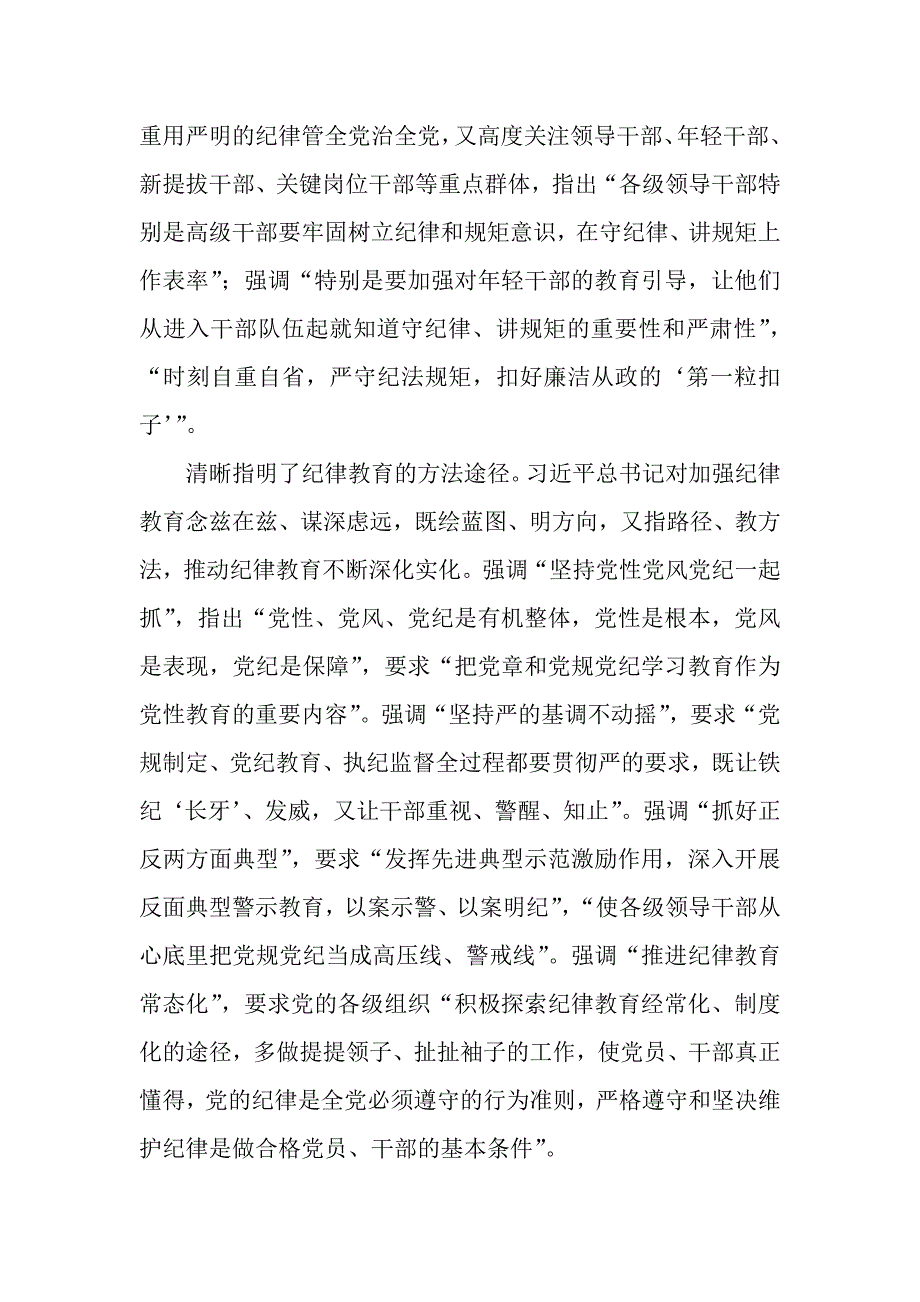 重用严明的纪律管全党治全党，又高度关注领导干部、年轻干部、新提拔干部、关键岗位干部等重点群体，指出“各级领导干部特别是高级干部要牢固树立纪律和规矩意识，在守纪律、讲规矩上作表率”；强调“特别是要加强对年轻干部的教育引导，让他们从进入干部队伍起就知道守纪律、讲规矩的重要性和严肃性”，“时刻自重自省，严守纪法规矩，扣好廉洁从政的‘第一粒扣子’”。

清晰指明了纪律教育的方法途径。习近平总书记对加强纪律教育念兹在兹、谋深虑远，既绘蓝图、明方向，又指路径、教方法，推动纪律教育不断深化实化。强调“坚持党性党风党纪一起抓”，指出“党性、党风、党纪是有机整体，党性是根本，党风是表现，党纪是保障”，要求“把党章和党规党纪学习教育作为党性教育的重要内容”。强调“坚持严的基调不动摇”，要求“党规制定、党纪教育、执纪监督全过程都要贯彻严的要求，既让铁纪‘长牙’、发威，又让干部重视、警醒、知止”。强调“抓好正反两方面典型”，要求“发挥先进典型示范激励作用，深入开展反面典型警示教育，以案示警、以案明纪”，“使各级领导干部从心底里把党规党纪当成高压线、警戒线”。强调“推进纪律教育常态化”，要求党的各级组织“积极探索纪律教育经常化、制度化的途径，多做提提领子、扯扯袖子的工作，使党员、干部真正懂得，党的纪律是全党必须遵守的行为准则，严格遵守和坚决维护纪律是做合格党员、干部的基本条件”。